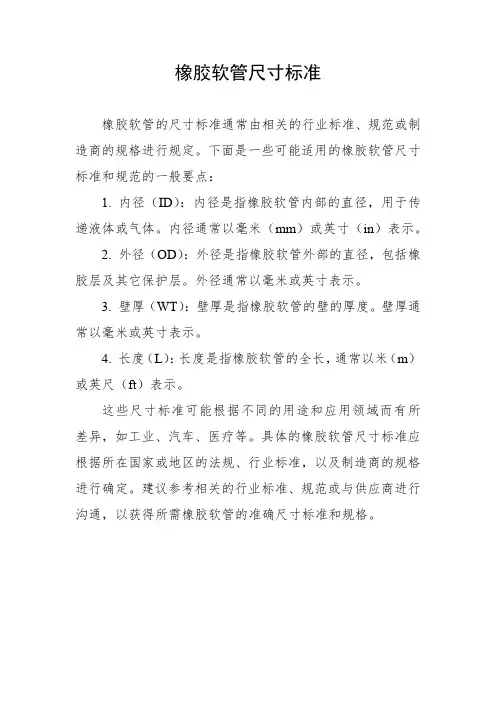 橡胶软管尺寸标准

橡胶软管的尺寸标准通常由相关的行业标准、规范或制造商的规格进行规定。下面是一些可能适用的橡胶软管尺寸标准和规范的一般要点：

1. 内径（ID）：内径是指橡胶软管内部的直径，用于传递液体或气体。内径通常以毫米（mm）或英寸（in）表示。

2. 外径（OD）：外径是指橡胶软管外部的直径，包括橡胶层及其它保护层。外径通常以毫米或英寸表示。

3. 壁厚（WT）：壁厚是指橡胶软管的壁的厚度。壁厚通常以毫米或英寸表示。

4. 长度（L）：长度是指橡胶软管的全长，通常以米（m）或英尺（ft）表示。

这些尺寸标准可能根据不同的用途和应用领域而有所差异，如工业、汽车、医疗等。具体的橡胶软管尺寸标准应根据所在国家或地区的法规、行业标准，以及制造商的规格进行确定。建议参考相关的行业标准、规范或与供应商进行沟通，以获得所需橡胶软管的准确尺寸标准和规格。